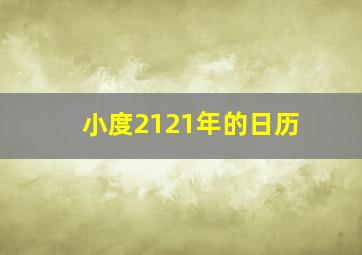 小度2121年的日历